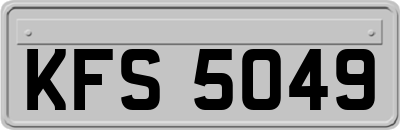 KFS 5049